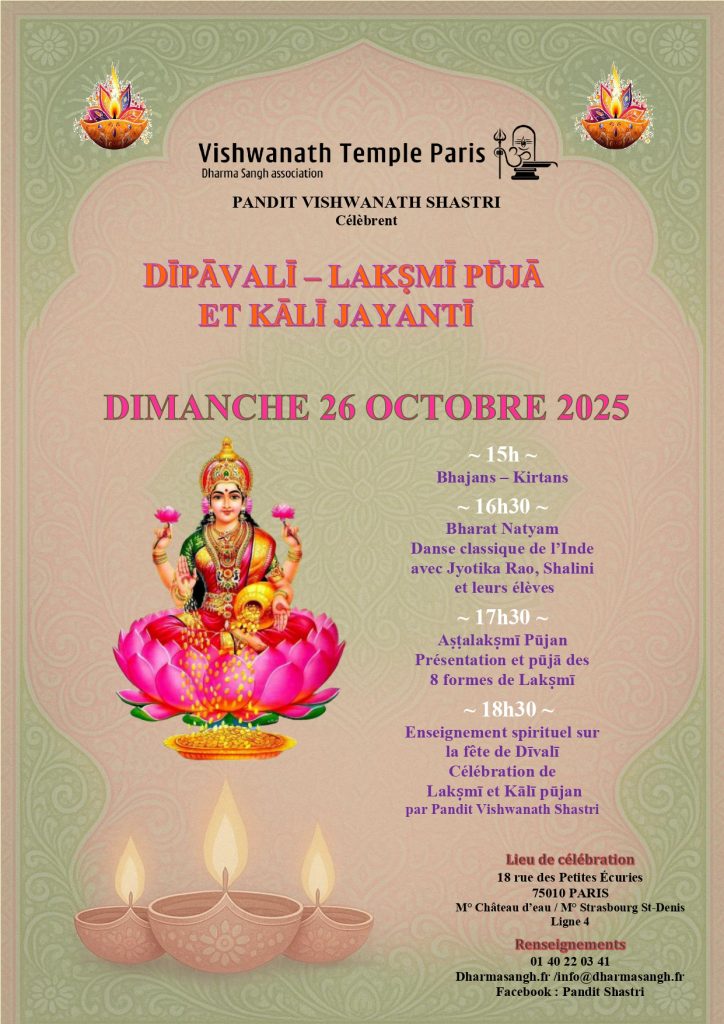 Vishwanath Temple Paris
Dharma Sangh association

PANDIT VISHWANATH SHASTRI
Célèbrent

DĪPĀVALĪ – LAKṢMĪ PŪJĀ
ET KĀLĪ JAYANTĪ

DIMANCHE 26 OCTOBRE 2025

~ 15h ~
Bhajans – Kirtans

~ 16h30 ~
Bharat Natyam
Danse classique de l'Inde
avec Jyotika Rao, Shalini
et leurs élèves

~ 17h30 ~
Aṣṭalakṣmī Pūjan
Présentation et pūjā des
8 formes de Lakṣmī

~ 18h30 ~
Enseignement spirituel sur
la fête de Dīvalī
Célébration de
Lakṣmī et Kālī pūjan
par Pandit Vishwanath Shastri

Lieu de célébration
18 rue des Petites Écuries
75010 PARIS
M° Château d'eau / M° Strasbourg St-Denis
Ligne 4

Renseignements
01 40 22 03 41
Dharmasangh.fr /info@dharmasangh.fr
Facebook : Pandit Shastri